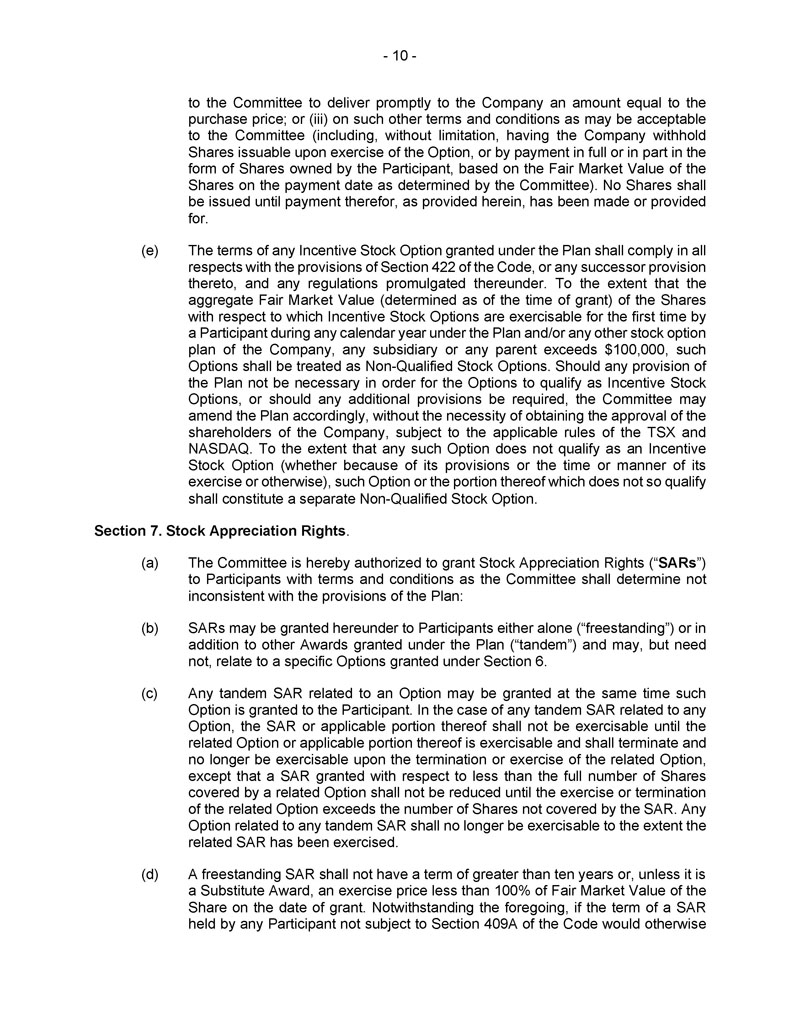 - 10 -

to the Committee to deliver promptly to the Company an amount equal to the purchase price; or (iii) on such other terms and conditions as may be acceptable to the Committee (including, without limitation, having the Company withhold Shares issuable upon exercise of the Option, or by payment in full or in part in the form of Shares owned by the Participant, based on the Fair Market Value of the Shares on the payment date as determined by the Committee). No Shares shall be issued until payment therefor, as provided herein, has been made or provided for.

(e) The terms of any Incentive Stock Option granted under the Plan shall comply in all respects with the provisions of Section 422 of the Code, or any successor provision thereto, and any regulations promulgated thereunder. To the extent that the aggregate Fair Market Value (determined as of the time of grant) of the Shares with respect to which Incentive Stock Options are exercisable for the first time by a Participant during any calendar year under the Plan and/or any other stock option plan of the Company, any subsidiary or any parent exceeds $100,000, such Options shall be treated as Non-Qualified Stock Options. Should any provision of the Plan not be necessary in order for the Options to qualify as Incentive Stock Options, or should any additional provisions be required, the Committee may amend the Plan accordingly, without the necessity of obtaining the approval of the shareholders of the Company, subject to the applicable rules of the TSX and NASDAQ. To the extent that any such Option does not qualify as an Incentive Stock Option (whether because of its provisions or the time or manner of its exercise or otherwise), such Option or the portion thereof which does not so qualify shall constitute a separate Non-Qualified Stock Option.

Section 7. Stock Appreciation Rights.

(a) The Committee is hereby authorized to grant Stock Appreciation Rights ("SARs") to Participants with terms and conditions as the Committee shall determine not inconsistent with the provisions of the Plan:

(b) SARs may be granted hereunder to Participants either alone ("freestanding") or in addition to other Awards granted under the Plan ("tandem") and may, but need not, relate to a specific Options granted under Section 6.

(c) Any tandem SAR related to an Option may be granted at the same time such Option is granted to the Participant. In the case of any tandem SAR related to any Option, the SAR or applicable portion thereof shall not be exercisable until the related Option or applicable portion thereof is exercisable and shall terminate and no longer be exercisable upon the termination or exercise of the related Option, except that a SAR granted with respect to less than the full number of Shares covered by a related Option shall not be reduced until the exercise or termination of the related Option exceeds the number of Shares not covered by the SAR. Any Option related to any tandem SAR shall no longer be exercisable to the extent the related SAR has been exercised.

(d) A freestanding SAR shall not have a term of greater than ten years or, unless it is a Substitute Award, an exercise price less than 100% of Fair Market Value of the Share on the date of grant. Notwithstanding the foregoing, if the term of a SAR held by any Participant not subject to Section 409A of the Code would otherwise